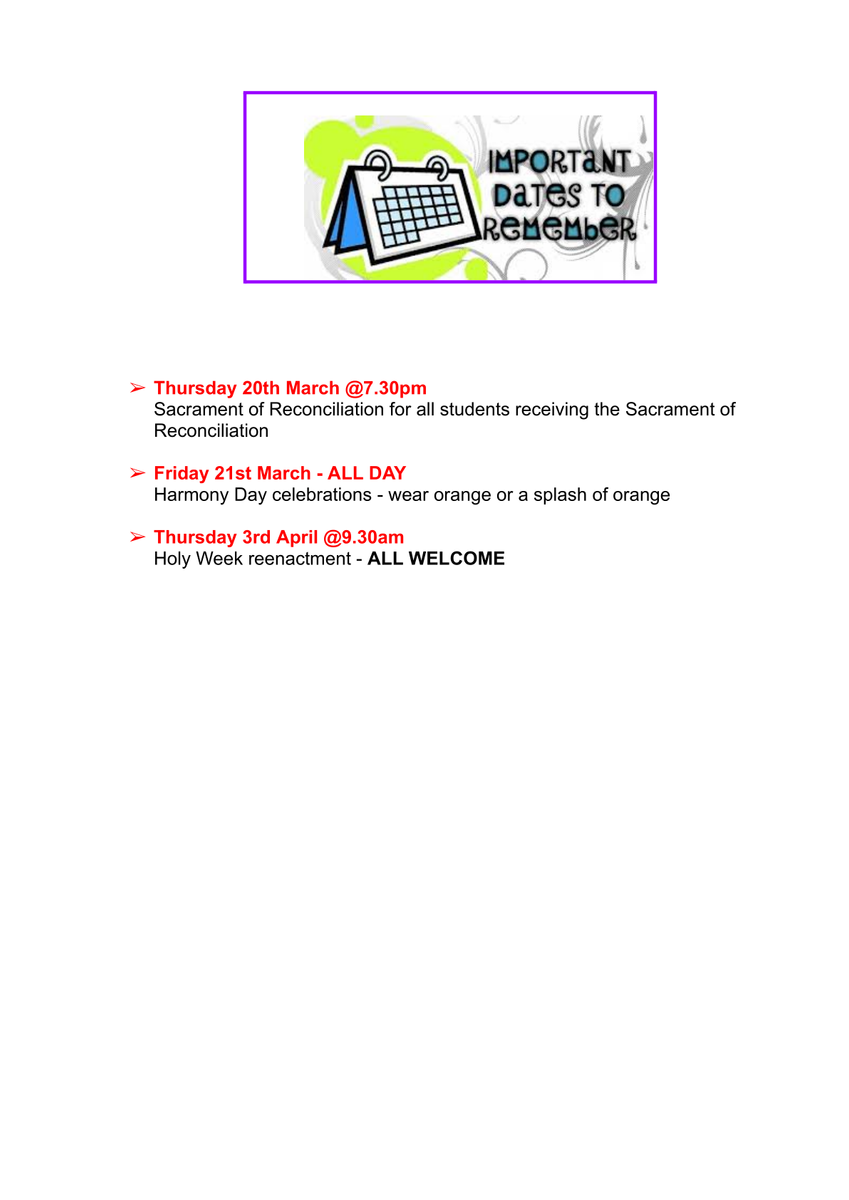 IMPORTANT DATES TO REMEMBER

➢ Thursday 20th March @7.30pm
Sacrament of Reconciliation for all students receiving the Sacrament of Reconciliation

➢ Friday 21st March - ALL DAY
Harmony Day celebrations - wear orange or a splash of orange

➢ Thursday 3rd April @9.30am
Holy Week reenactment - ALL WELCOME